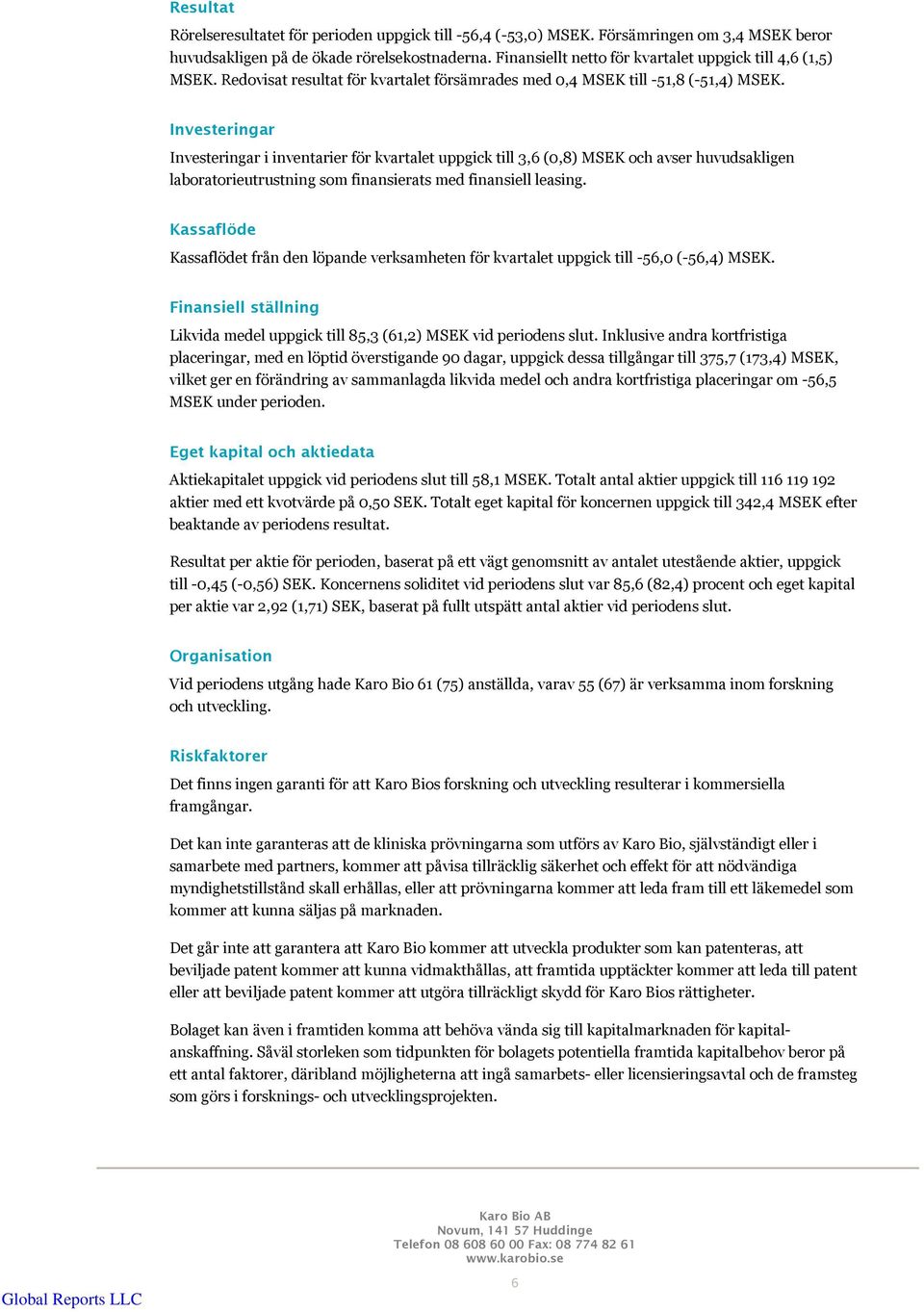 Resultat

Rörelseresultatet för perioden uppgick till -56,4 (-53,0) MSEK. Försämringen om 3,4 MSEK beror huvudsakligen på de ökade rörelsekostnaderna. Finansiellt netto för kvartalet uppgick till 4,6 (1,5) MSEK. Redovisat resultat för kvartalet försämrades med 0,4 MSEK till -51,8 (-51,4) MSEK.

Investeringar

Investeringar i inventarier för kvartalet uppgick till 3,6 (0,8) MSEK och avser huvudsakligen laboratorieutrustning som finansierats med finansiell leasing.

Kassaflöde

Kassaflödet från den löpande verksamheten för kvartalet uppgick till -56,0 (-56,4) MSEK.

Finansiell ställning

Likvida medel uppgick till 85,3 (61,2) MSEK vid periodens slut. Inklusive andra kortfristiga placeringar, med en löptid överstigande 90 dagar, uppgick dessa tillgångar till 375,7 (173,4) MSEK, vilket ger en förändring av sammanlagda likvida medel och andra kortfristiga placeringar om -56,5 MSEK under perioden.

Eget kapital och aktiedata

Aktiekapitalet uppgick vid periodens slut till 58,1 MSEK. Totalt antal aktier uppgick till 116 119 192 aktier med ett kvotvärde på 0,50 SEK. Totalt eget kapital för koncernen uppgick till 342,4 MSEK efter beaktande av periodens resultat.

Resultat per aktie för perioden, baserat på ett vägt genomsnitt av antalet utestående aktier, uppgick till -0,45 (-0,56) SEK. Koncernens soliditet vid periodens slut var 85,6 (82,4) procent och eget kapital per aktie var 2,92 (1,71) SEK, baserat på fullt utspätt antal aktier vid periodens slut.

Organisation

Vid periodens utgång hade Karo Bio 61 (75) anställda, varav 55 (67) är verksamma inom forskning och utveckling.

Riskfaktorer

Det finns ingen garanti för att Karo Bios forskning och utveckling resulterar i kommersiella framgångar.

Det kan inte garanteras att de kliniska prövningarna som utförs av Karo Bio, självständigt eller i samarbete med partners, kommer att påvisa tillräcklig säkerhet och effekt för att nödvändiga myndighetstillstånd skall erhållas, eller att prövningarna kommer att leda fram till ett läkemedel som kommer att kunna säljas på marknaden.

Det går inte att garantera att Karo Bio kommer att utveckla produkter som kan patenteras, att beviljade patent kommer att kunna vidmakthållas, att framtida upptäckter kommer att leda till patent eller att beviljade patent kommer att utgöra tillräckligt skydd för Karo Bios rättigheter.

Bolaget kan även i framtiden komma att behöva vända sig till kapitalmarknaden för kapitalanskaffning. Såväl storleken som tidpunkten för bolagets potentiella framtida kapitalbehov beror på ett antal faktorer, däribland möjligheterna att ingå samarbets- eller licensieringsavtal och de framsteg som görs i forsknings- och utvecklingsprojekten.

Karo Bio AB
Novum, 141 57 Huddinge
Telefon 08 608 60 00 Fax: 08 774 82 61
www.karobio.se

6

Global Reports LLC